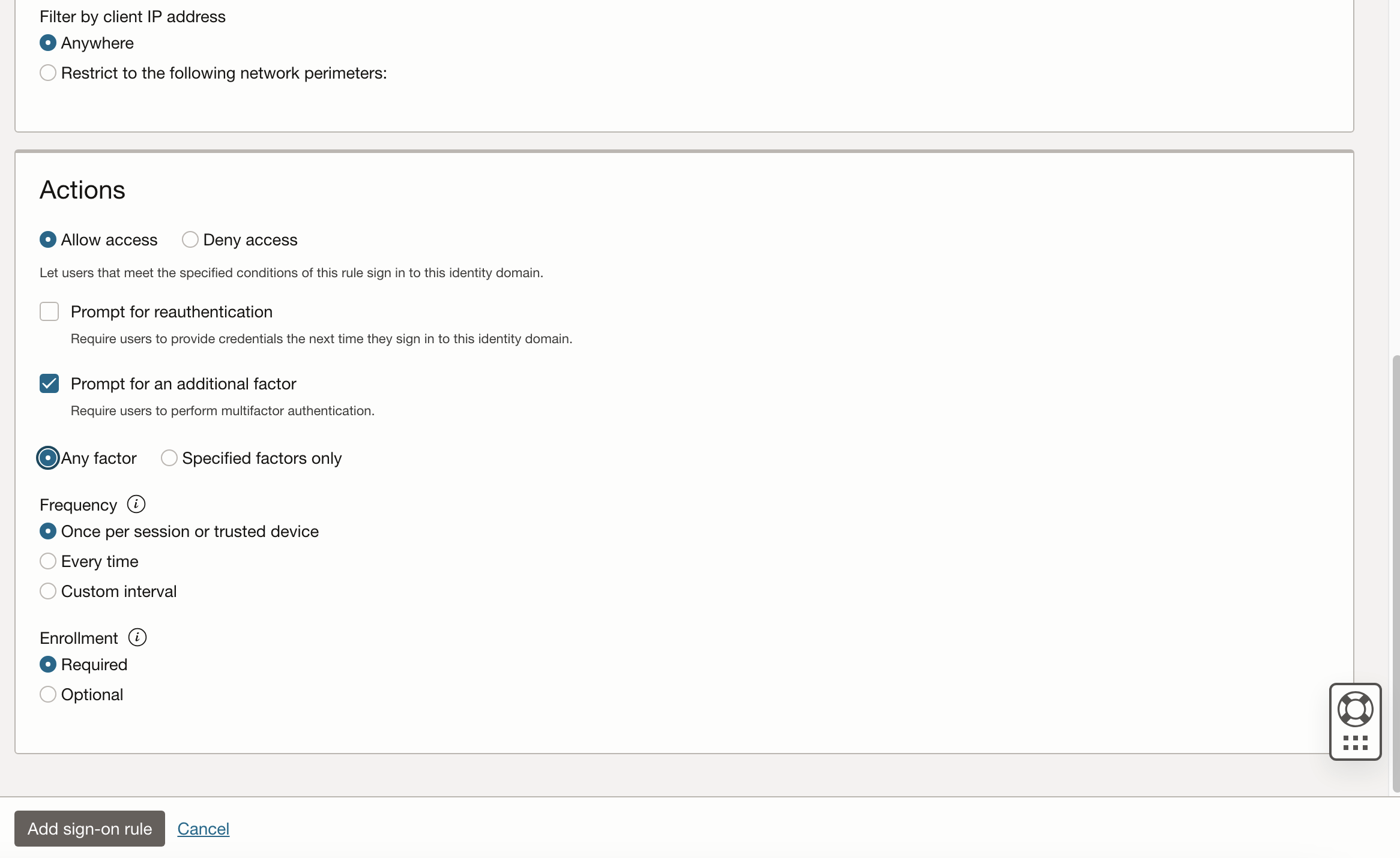 Filter by client IP address
Anywhere
Restrict to the following network perimeters:

Actions

Allow access Deny access

Let users that meet the specified conditions of this rule sign in to this identity domain.

Prompt for reauthentication
Require users to provide credentials the next time they sign in to this identity domain.

Prompt for an additional factor
Require users to perform multifactor authentication.

Any factor Specified factors only

Frequency
Once per session or trusted device
Every time
Custom interval

Enrollment
Required
Optional

Add sign-on rule Cancel